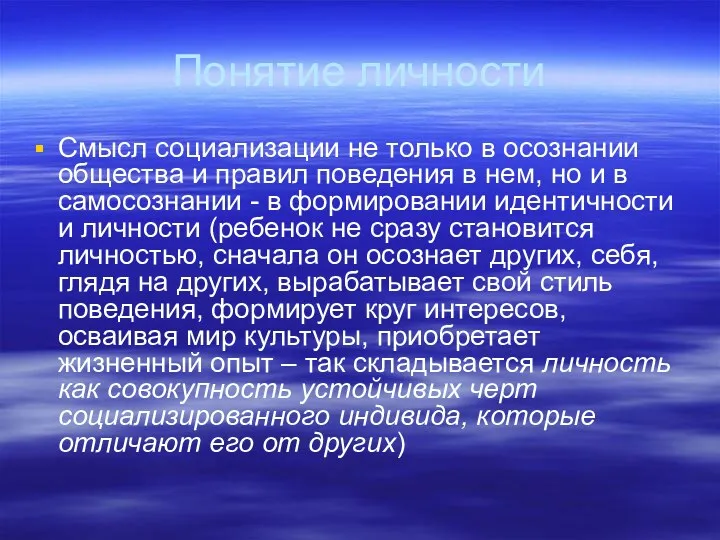 Понятие личности

Смысл социализации не только в осознании общества и правил поведения в нем, но и в самосознании - в формировании идентичности и личности (ребенок не сразу становится личностью, сначала он осознает других, себя, глядя на других, вырабатывает свой стиль поведения, формирует круг интересов, осваивая мир культуры, приобретает жизненный опыт – так складывается личность как совокупность устойчивых черт социализированного индивида, которые отличают его от других)